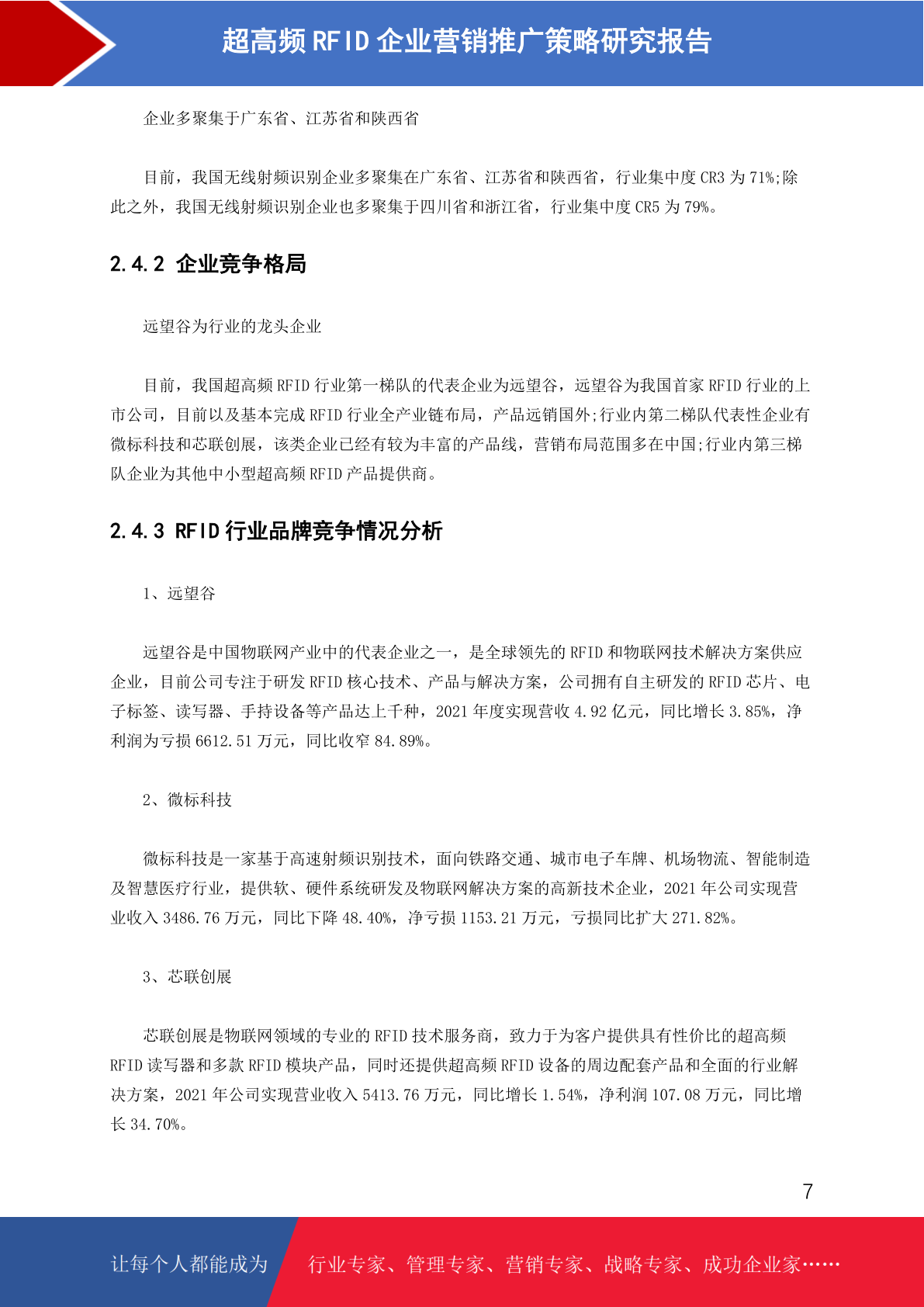 超高频 RFID 企业营销推广策略研究报告

企业多聚集于广东省、江苏省和陕西省

目前，我国无线射频识别企业多聚集在广东省、江苏省和陕西省，行业集中度 CR3 为 71%;除此之外，我国无线射频识别企业也多聚集于四川省和浙江省，行业集中度 CR5 为 79%。

2.4.2 企业竞争格局

远望谷为行业的龙头企业

目前，我国超高频 RFID 行业第一梯队的代表企业为远望谷，远望谷为我国首家 RFID 行业的上市公司，目前以及基本完成 RFID 行业全产业链布局，产品远销国外;行业内第二梯队代表性企业有微标科技和芯联创展，该类企业已经有较为丰富的产品线，营销布局范围多在中国;行业内第三梯队企业为其他中小型超高频 RFID 产品提供商。

2.4.3 RFID 行业品牌竞争情况分析

1、远望谷

远望谷是中国物联网产业中的代表企业之一，是全球领先的 RFID 和物联网技术解决方案供应企业，目前公司专注于研发 RFID 核心技术、产品与解决方案，公司拥有自主研发的 RFID 芯片、电子标签、读写器、手持设备等产品达上千种，2021 年度实现营收 4.92 亿元，同比增长 3.85%，净利润为亏损 6612.51 万元，同比收窄 84.89%。

2、微标科技

微标科技是一家基于高速射频识别技术，面向铁路交通、城市电子车牌、机场物流、智能制造及智慧医疗行业，提供软、硬件系统研发及物联网解决方案的高新技术企业，2021 年公司实现营业收入 3486.76 万元，同比下降 48.40%，净亏损 1153.21 万元，亏损同比扩大 271.82%。

3、芯联创展

芯联创展是物联网领域的专业的 RFID 技术服务商，致力于为客户提供具有性价比的超高频 RFID 读写器和多款 RFID 模块产品，同时还提供超高频 RFID 设备的周边配套产品和全面的行业解决方案，2021 年公司实现营业收入 5413.76 万元，同比增长 1.54%，净利润 107.08 万元，同比增长 34.70%。

7

让每个人都能成为 行业专家、管理专家、营销专家、战略专家、成功企业家……